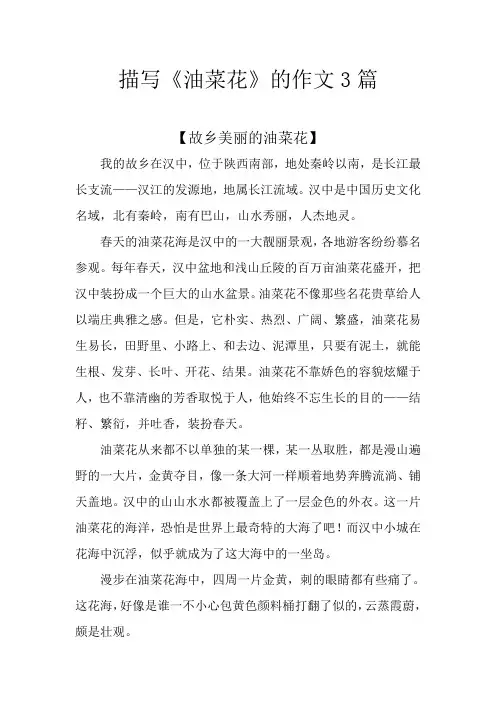 描写《油菜花》的作文3篇

【故乡美丽的油菜花】

我的故乡在汉中，位于陕西南部，地处秦岭以南，是长江最长支流——汉江的发源地，地属长江流域。汉中是中国历史文化名域，北有秦岭，南有巴山，山水秀丽，人杰地灵。

春天的油菜花海是汉中的一大靓丽景观，各地游客纷纷慕名参观。每年春天，汉中盆地和浅山丘陵的百万亩油菜花盛开，把汉中装扮成一个巨大的山水盆景。油菜花不像那些名花贵草给人以端庄典雅之感。但是，它朴实、热烈、广阔、繁盛，油菜花易生易长，田野里、小路上、和去边、泥潭里，只要有泥土，就能生根、发芽、长叶、开花、结果。油菜花不靠娇色的容貌炫耀于人，也不靠清幽的芳香取悦于人，他始终不忘生长的目的——结籽、繁衍，并吐香，装扮春天。

油菜花从来都不以单独的某一棵，某一丛取胜，都是漫山遍野的一大片，金黄夺目，像一条大河一样顺着地势奔腾流淌、铺天盖地。汉中的山山水水都被覆盖上了一层金色的外衣。这一片油菜花的海洋，恐怕是世界上最奇特的大海了吧！而汉中小城在花海中沉浮，似乎就成为了这大海中的一坐岛。

漫步在油菜花海中，四周一片金黄，刺的眼睛都有些痛了。这花海，好像是谁一不小心包黄色颜料桶打翻了似的，云蒸霞蔚，颇是壮观。